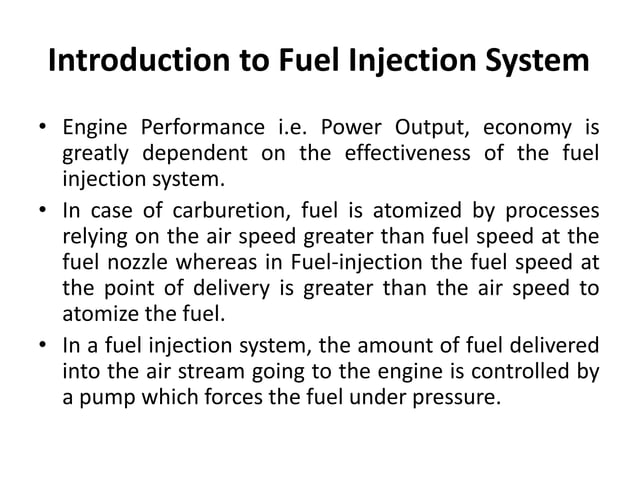 Introduction to Fuel Injection System

• Engine Performance i.e. Power Output, economy is greatly dependent on the effectiveness of the fuel injection system.

• In case of carburetion, fuel is atomized by processes relying on the air speed greater than fuel speed at the fuel nozzle whereas in Fuel-injection the fuel speed at the point of delivery is greater than the air speed to atomize the fuel.

• In a fuel injection system, the amount of fuel delivered into the air stream going to the engine is controlled by a pump which forces the fuel under pressure.